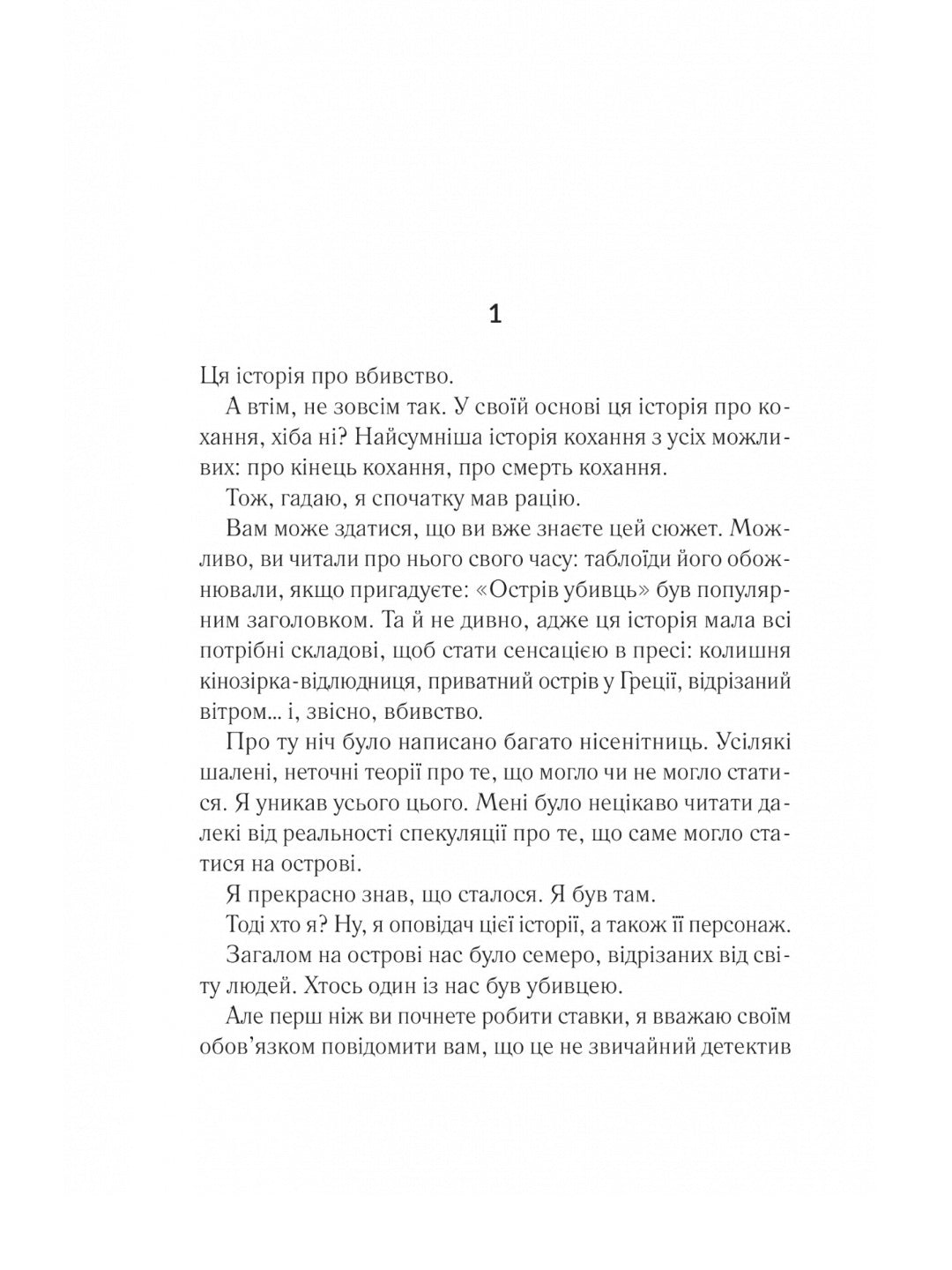 1

Ця історія про вбивство.

А втім, не зовсім так. У своїй основі ця історія про кохання, хіба ні? Найсумніша історія кохання з усіх можливих: про кінець кохання, про смерть кохання.

Тож, гадаю, я спочатку мав рацію.

Вам може здатися, що ви вже знаєте цей сюжет. Можливо, ви читали про нього свого часу: таблоїди його обожнювали, якщо пригадуєте: «Острів убивць» був популярним заголовком. Та й не дивно, адже ця історія мала всі потрібні складові, щоб стати сенсацією в пресі: колишня кінозірка-відлюдниця, приватний острів у Греції, відрізаний вітром... і, звісно, вбивство.

Про ту ніч було написано багато нісенітниць. Усілякі шалені, неточні теорії про те, що могло чи не могло статися. Я уникав усього цього. Мені було нецікаво читати далекі від реальності спекуляції про те, що саме могло статися на острові.

Я прекрасно знав, що сталося. Я був там.

Тоді хто я? Ну, я оповідач цієї історії, а також її персонаж.

Загалом на острові нас було семеро, відрізаних від світу людей. Хтось один із нас був убивцею.

Але перш ніж ви почнете робити ставки, я вважаю своїм обов'язком повідомити вам, що це не звичайний детектив